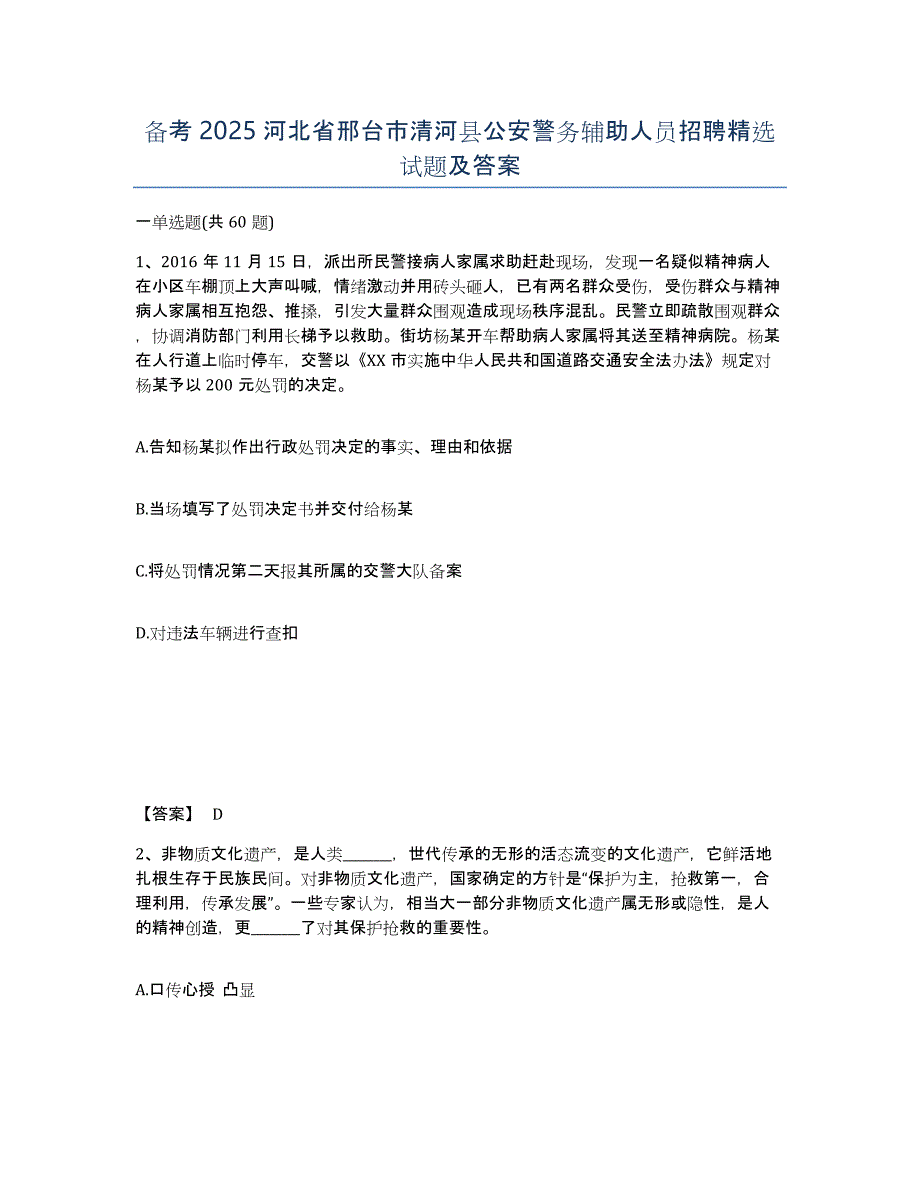 备考 2025 河北省邢台市清河县公安警务辅助人员招聘精选试题及答案

一单选题(共 60 题)

1、2016 年 11 月 15 日，派出所民警接病人家属求助赶赴现场，发现一名疑似精神病人在小区车棚顶上大声叫喊，情绪激动并用砖头砸人，已有两名群众受伤，受伤群众与精神病人家属相互抱怨、推搡，引发大量群众围观造成现场秩序混乱。民警立即疏散围观群众，协调消防部门利用长梯予以救助。街坊杨某开车帮助病人家属将其送至精神病院。杨某在人行道上临时停车，交警以《XX 市实施中华人民共和国道路交通安全法办法》规定对杨某予以 200 元处罚的决定。

A.告知杨某拟作出行政处罚决定的事实、理由和依据

B.当场填写了处罚决定书并交付给杨某

C.将处罚情况第二天报其所属的交警大队备案

D.对违法车辆进行查扣

【答案】 D

2、非物质文化遗产，是人类______，世代传承的无形的活态流变的文化遗产，它鲜活地扎根生存于民族民间。对非物质文化遗产，国家确定的方针是“保护为主，抢救第一，合理利用，传承发展”。一些专家认为，相当大一部分非物质文化遗产属无形或隐性，是人的精神创造，更______了对其保护抢救的重要性。

A.口传心授 凸显